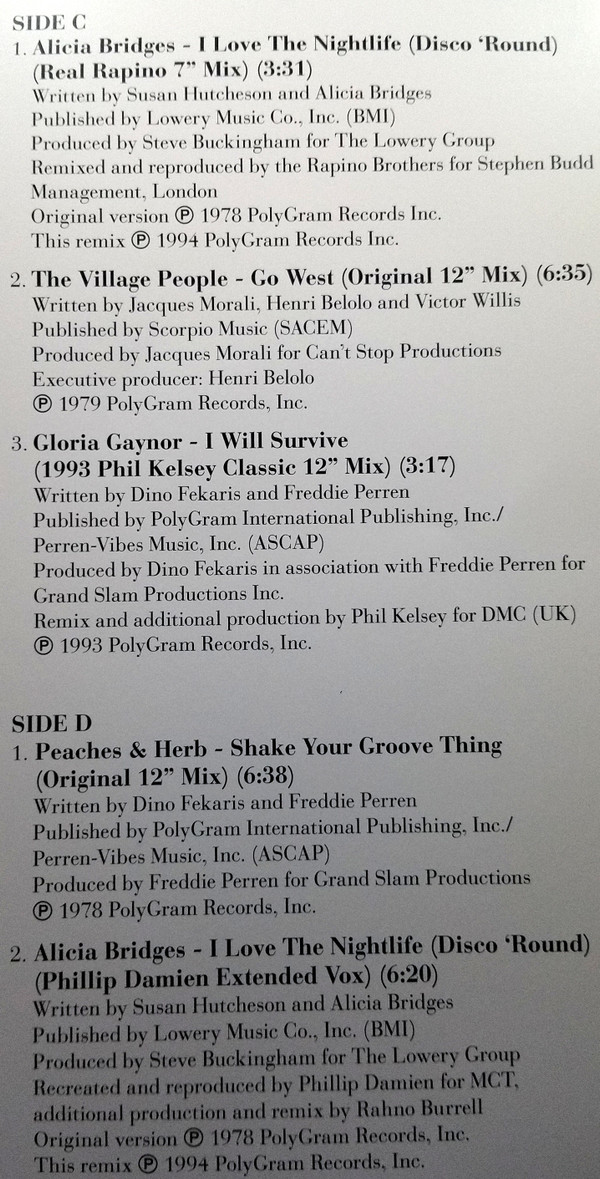 SIDE C

1. Alicia Bridges - I Love The Nightlife (Disco 'Round) (Real Rapino 7" Mix) (3:31)
Written by Susan Hutcheson and Alicia Bridges
Published by Lowery Music Co., Inc. (BMI)
Produced by Steve Buckingham for The Lowery Group
Remixed and reproduced by the Rapino Brothers for Stephen Budd Management, London
Original version ℗ 1978 PolyGram Records Inc.
This remix ℗ 1994 PolyGram Records Inc.

2. The Village People - Go West (Original 12" Mix) (6:35)
Written by Jacques Morali, Henri Belolo and Victor Willis
Published by Scorpio Music (SACEM)
Produced by Jacques Morali for Can't Stop Productions
Executive producer: Henri Belolo
℗ 1979 PolyGram Records, Inc.

3. Gloria Gaynor - I Will Survive (1993 Phil Kelsey Classic 12" Mix) (3:17)
Written by Dino Fekaris and Freddie Perren
Published by PolyGram International Publishing, Inc./ Perren-Vibes Music, Inc. (ASCAP)
Produced by Dino Fekaris in association with Freddie Perren for Grand Slam Productions Inc.
Remix and additional production by Phil Kelsey for DMC (UK)
℗ 1993 PolyGram Records, Inc.

SIDE D

1. Peaches & Herb - Shake Your Groove Thing (Original 12" Mix) (6:38)
Written by Dino Fekaris and Freddie Perren
Published by PolyGram International Publishing, Inc./ Perren-Vibes Music, Inc. (ASCAP)
Produced by Freddie Perren for Grand Slam Productions
℗ 1978 PolyGram Records, Inc.

2. Alicia Bridges - I Love The Nightlife (Disco 'Round) (Phillip Damien Extended Vox) (6:20)
Written by Susan Hutcheson and Alicia Bridges
Published by Lowery Music Co., Inc. (BMI)
Produced by Steve Buckingham for The Lowery Group
Recreated and reproduced by Phillip Damien for MCT, additional production and remix by Rahno Burrell
Original version ℗ 1978 PolyGram Records, Inc.
This remix ℗ 1994 PolyGram Records, Inc.